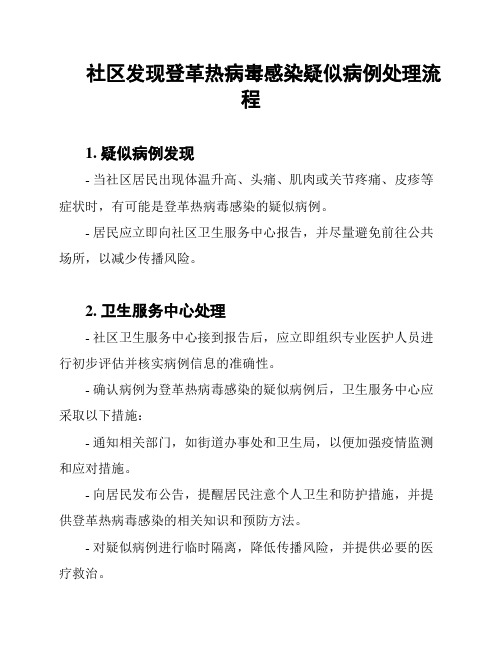 社区发现登革热病毒感染疑似病例处理流程

1. 疑似病例发现

- 当社区居民出现体温升高、头痛、肌肉或关节疼痛、皮疹等症状时，有可能是登革热病毒感染的疑似病例。

- 居民应立即向社区卫生服务中心报告，并尽量避免前往公共场所，以减少传播风险。

2. 卫生服务中心处理

- 社区卫生服务中心接到报告后，应立即组织专业医护人员进行初步评估并核实病例信息的准确性。

- 确认病例为登革热病毒感染的疑似病例后，卫生服务中心应采取以下措施：

- 通知相关部门，如街道办事处和卫生局，以便加强疫情监测和应对措施。

- 向居民发布公告，提醒居民注意个人卫生和防护措施，并提供登革热病毒感染的相关知识和预防方法。

- 对疑似病例进行临时隔离，降低传播风险，并提供必要的医疗救治。